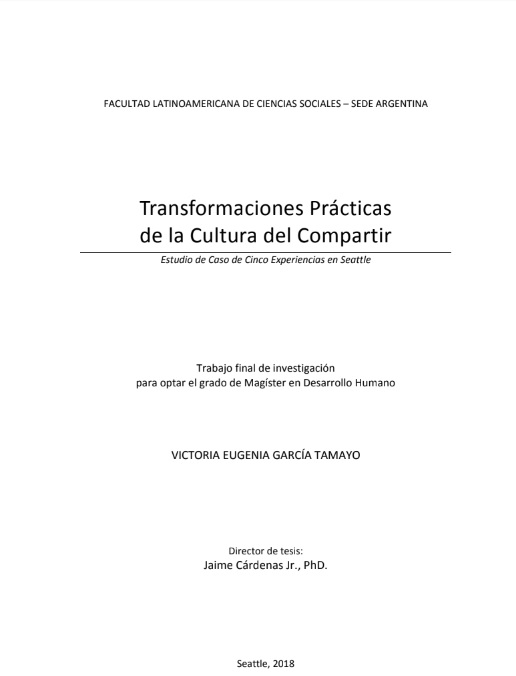 FACULTAD LATINOAMERICANA DE CIENCIAS SOCIALES – SEDE ARGENTINA

Transformaciones Prácticas de la Cultura del Compartir

Estudio de Caso de Cinco Experiencias en Seattle

Trabajo final de investigación
para optar el grado de Magíster en Desarrollo Humano

VICTORIA EUGENIA GARCÍA TAMAYO

Director de tesis:
Jaime Cárdenas Jr., PhD.

Seattle, 2018